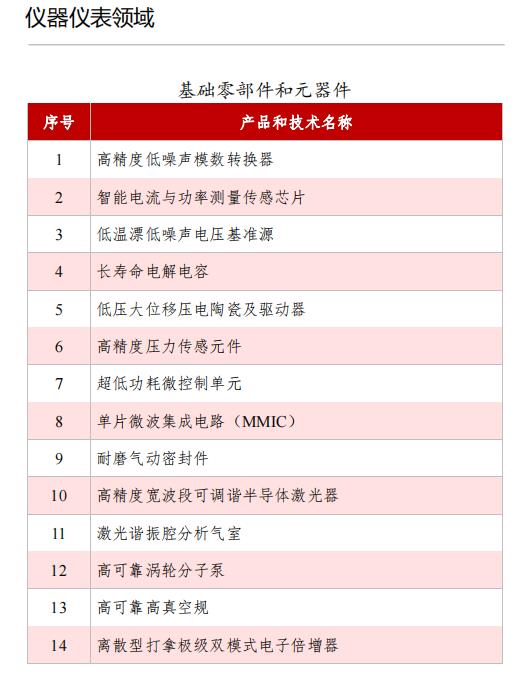 仪器仪表领域

基础零部件和元器件

| 序号 | 产品和技术名称 |
|---|---|
| 1 | 高精度低噪声模数转换器 |
| 2 | 智能电流与功率测量传感芯片 |
| 3 | 低温漂低噪声电压基准源 |
| 4 | 长寿命电解电容 |
| 5 | 低压大位移压电陶瓷及驱动器 |
| 6 | 高精度压力传感元件 |
| 7 | 超低功耗微控制单元 |
| 8 | 单片微波集成电路（MMIC） |
| 9 | 耐磨气动密封件 |
| 10 | 高精度宽波段可调谐半导体激光器 |
| 11 | 激光谐振腔分析气室 |
| 12 | 高可靠涡轮分子泵 |
| 13 | 高可靠高真空规 |
| 14 | 离散型打拿极级双模式电子倍增器 |